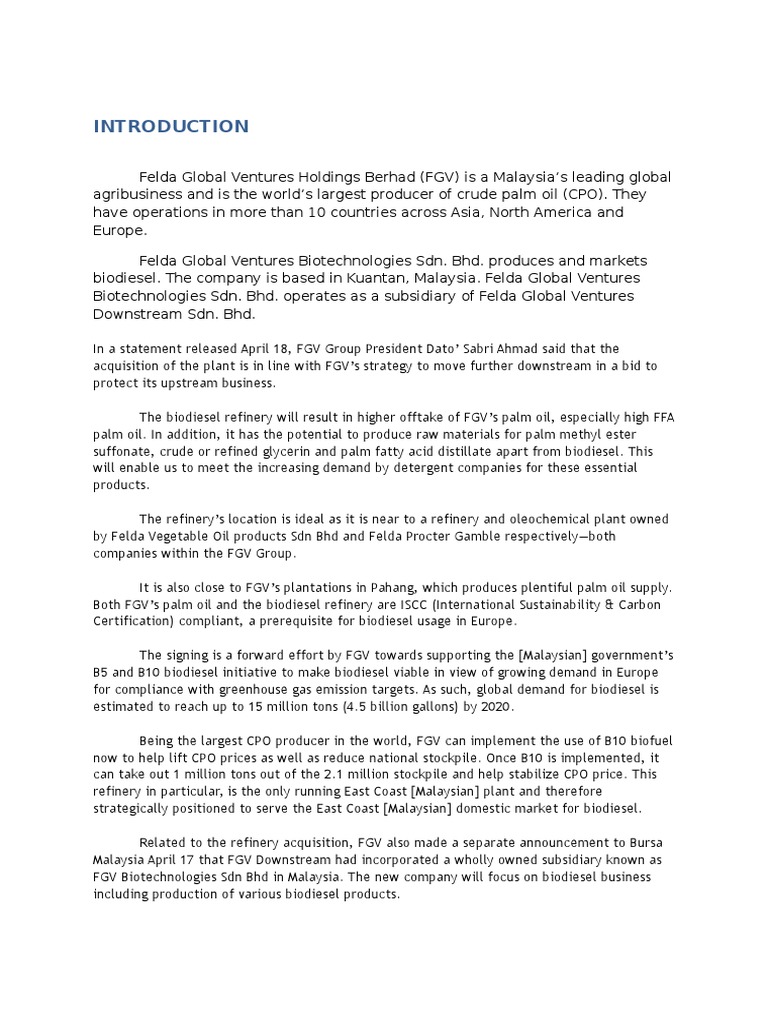 INTRODUCTION

Felda Global Ventures Holdings Berhad (FGV) is a Malaysia's leading global agribusiness and is the world's largest producer of crude palm oil (CPO). They have operations in more than 10 countries across Asia, North America and Europe.

Felda Global Ventures Biotechnologies Sdn. Bhd. produces and markets biodiesel. The company is based in Kuantan, Malaysia. Felda Global Ventures Biotechnologies Sdn. Bhd. operates as a subsidiary of Felda Global Ventures Downstream Sdn. Bhd.

In a statement released April 18, FGV Group President Dato' Sabri Ahmad said that the acquisition of the plant is in line with FGV's strategy to move further downstream in a bid to protect its upstream business.

The biodiesel refinery will result in higher offtake of FGV's palm oil, especially high FFA palm oil. In addition, it has the potential to produce raw materials for palm methyl ester suffonate, crude or refined glycerin and palm fatty acid distillate apart from biodiesel. This will enable us to meet the increasing demand by detergent companies for these essential products.

The refinery's location is ideal as it is near to a refinery and oleochemical plant owned by Felda Vegetable Oil products Sdn Bhd and Felda Procter Gamble respectively—both companies within the FGV Group.

It is also close to FGV's plantations in Pahang, which produces plentiful palm oil supply. Both FGV's palm oil and the biodiesel refinery are ISCC (International Sustainability & Carbon Certification) compliant, a prerequisite for biodiesel usage in Europe.

The signing is a forward effort by FGV towards supporting the [Malaysian] government's B5 and B10 biodiesel initiative to make biodiesel viable in view of growing demand in Europe for compliance with greenhouse gas emission targets. As such, global demand for biodiesel is estimated to reach up to 15 million tons (4.5 billion gallons) by 2020.

Being the largest CPO producer in the world, FGV can implement the use of B10 biofuel now to help lift CPO prices as well as reduce national stockpile. Once B10 is implemented, it can take out 1 million tons out of the 2.1 million stockpile and help stabilize CPO price. This refinery in particular, is the only running East Coast [Malaysian] plant and therefore strategically positioned to serve the East Coast [Malaysian] domestic market for biodiesel.

Related to the refinery acquisition, FGV also made a separate announcement to Bursa Malaysia April 17 that FGV Downstream had incorporated a wholly owned subsidiary known as FGV Biotechnologies Sdn Bhd in Malaysia. The new company will focus on biodiesel business including production of various biodiesel products.